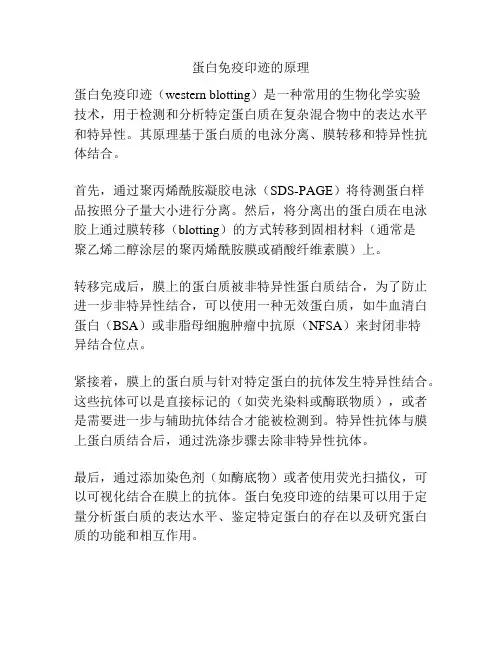 蛋白免疫印迹的原理

蛋白免疫印迹（western blotting）是一种常用的生物化学实验技术，用于检测和分析特定蛋白质在复杂混合物中的表达水平和特异性。其原理基于蛋白质的电泳分离、膜转移和特异性抗体结合。

首先，通过聚丙烯酰胺凝胶电泳（SDS-PAGE）将待测蛋白样品按照分子量大小进行分离。然后，将分离出的蛋白质在电泳胶上通过膜转移（blotting）的方式转移到固相材料（通常是聚乙烯二醇涂层的聚丙烯酰胺膜或硝酸纤维素膜）上。

转移完成后，膜上的蛋白质被非特异性蛋白质结合，为了防止进一步非特异性结合，可以使用一种无效蛋白质，如牛血清白蛋白（BSA）或非脂母细胞肿瘤中抗原（NFSA）来封闭非特异结合位点。

紧接着，膜上的蛋白质与针对特定蛋白的抗体发生特异性结合。这些抗体可以是直接标记的（如荧光染料或酶联物质），或者是需要进一步与辅助抗体结合才能被检测到。特异性抗体与膜上蛋白质结合后，通过洗涤步骤去除非特异性抗体。

最后，通过添加染色剂（如酶底物）或者使用荧光扫描仪，可以可视化结合在膜上的抗体。蛋白免疫印迹的结果可以用于定量分析蛋白质的表达水平、鉴定特定蛋白的存在以及研究蛋白质的功能和相互作用。